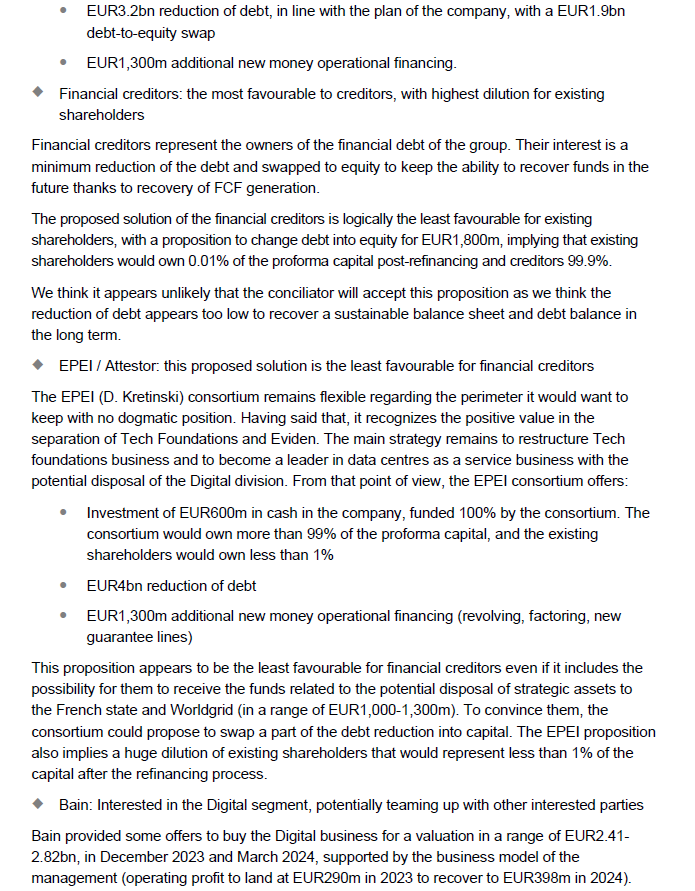 • EUR3.2bn reduction of debt, in line with the plan of the company, with a EUR1.9bn debt-to-equity swap

• EUR1,300m additional new money operational financing.

◆ Financial creditors: the most favourable to creditors, with highest dilution for existing shareholders

Financial creditors represent the owners of the financial debt of the group. Their interest is a minimum reduction of the debt and swapped to equity to keep the ability to recover funds in the future thanks to recovery of FCF generation.

The proposed solution of the financial creditors is logically the least favourable for existing shareholders, with a proposition to change debt into equity for EUR1,800m, implying that existing shareholders would own 0.01% of the proforma capital post-refinancing and creditors 99.9%.

We think it appears unlikely that the conciliator will accept this proposition as we think the reduction of debt appears too low to recover a sustainable balance sheet and debt balance in the long term.

◆ EPEI / Attestor: this proposed solution is the least favourable for financial creditors

The EPEI (D. Kretinski) consortium remains flexible regarding the perimeter it would want to keep with no dogmatic position. Having said that, it recognizes the positive value in the separation of Tech Foundations and Eviden. The main strategy remains to restructure Tech foundations business and to become a leader in data centres as a service business with the potential disposal of the Digital division. From that point of view, the EPEI consortium offers:

• Investment of EUR600m in cash in the company, funded 100% by the consortium. The consortium would own more than 99% of the proforma capital, and the existing shareholders would own less than 1%

• EUR4bn reduction of debt

• EUR1,300m additional new money operational financing (revolving, factoring, new guarantee lines)

This proposition appears to be the least favourable for financial creditors even if it includes the possibility for them to receive the funds related to the potential disposal of strategic assets to the French state and Worldgrid (in a range of EUR1,000-1,300m). To convince them, the consortium could propose to swap a part of the debt reduction into capital. The EPEI proposition also implies a huge dilution of existing shareholders that would represent less than 1% of the capital after the refinancing process.

◆ Bain: Interested in the Digital segment, potentially teaming up with other interested parties

Bain provided some offers to buy the Digital business for a valuation in a range of EUR2.41-2.82bn, in December 2023 and March 2024, supported by the business model of the management (operating profit to land at EUR290m in 2023 to recover to EUR398m in 2024).